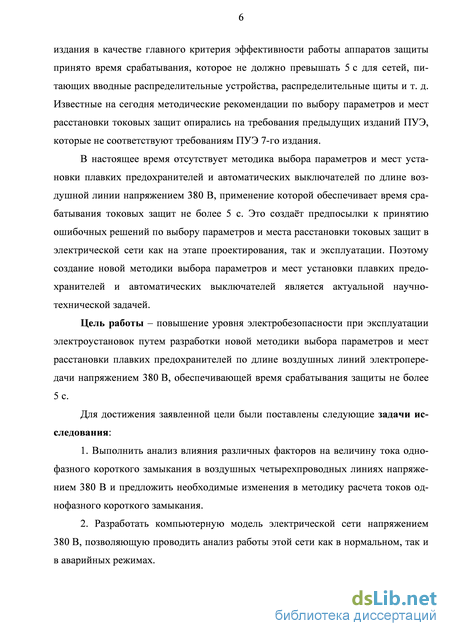 6

издания в качестве главного критерия эффективности работы аппаратов защиты принято время срабатывания, которое не должно превышать 5 с для сетей, питающих вводные распределительные устройства, распределительные щиты и т. д. Известные на сегодня методические рекомендации по выбору параметров и мест расстановки токовых защит опирались на требования предыдущих изданий ПУЭ, которые не соответствуют требованиям ПУЭ 7-го издания.

В настоящее время отсутствует методика выбора параметров и мест установки плавких предохранителей и автоматических выключателей по длине воздушной линии напряжением 380 В, применение которой обеспечивает время срабатывания токовых защит не более 5 с. Это создаёт предпосылки к принятию ошибочных решений по выбору параметров и места расстановки токовых защит в электрической сети как на этапе проектирования, так и эксплуатации. Поэтому создание новой методики выбора параметров и мест установки плавких предохранителей и автоматических выключателей является актуальной научно-технической задачей.

Цель работы – повышение уровня электробезопасности при эксплуатации электроустановок путем разработки новой методики выбора параметров и мест расстановки плавких предохранителей по длине воздушных линий электропередачи напряжением 380 В, обеспечивающей время срабатывания защиты не более 5 с.

Для достижения заявленной цели были поставлены следующие задачи исследования:

1. Выполнить анализ влияния различных факторов на величину тока однофазного короткого замыкания в воздушных четырехпроводных линиях напряжением 380 В и предложить необходимые изменения в методику расчета токов однофазного короткого замыкания.

2. Разработать компьютерную модель электрической сети напряжением 380 В, позволяющую проводить анализ работы этой сети как в нормальном, так и в аварийных режимах.

dsLib.net
библиотека диссертаций